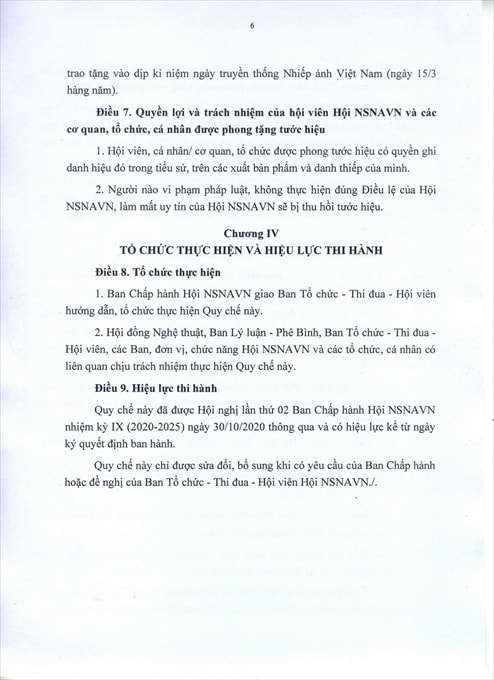 6

trao tặng vào dịp kỉ niệm ngày truyền thống Nhiếp ảnh Việt Nam (ngày 15/3 hàng năm).

Điều 7. Quyền lợi và trách nhiệm của hội viên Hội NSNAVN và các cơ quan, tổ chức, cá nhân được phong tặng tước hiệu

1. Hội viên, cá nhân/ cơ quan, tổ chức được phong tước hiệu có quyền ghi danh hiệu đó trong tiểu sử, trên các xuất bản phẩm và danh thiếp của mình.

2. Người nào vi phạm pháp luật, không thực hiện đúng Điều lệ của Hội NSNAVN, làm mất uy tín của Hội NSNAVN sẽ bị thu hồi tước hiệu.

Chương IV
TỔ CHỨC THỰC HIỆN VÀ HIỆU LỰC THI HÀNH

Điều 8. Tổ chức thực hiện

1. Ban Chấp hành Hội NSNAVN giao Ban Tổ chức - Thi đua - Hội viên hướng dẫn, tổ chức thực hiện Quy chế này.

2. Hội đồng Nghệ thuật, Ban Lý luận - Phê Bình, Ban Tổ chức - Thi đua - Hội viên, các Ban, đơn vị, chức năng Hội NSNAVN và các tổ chức, cá nhân có liên quan chịu trách nhiệm thực hiện Quy chế này.

Điều 9. Hiệu lực thi hành

Quy chế này đã được Hội nghị lần thứ 02 Ban Chấp hành Hội NSNAVN nhiệm kỳ IX (2020-2025) ngày 30/10/2020 thông qua và có hiệu lực kể từ ngày ký quyết định ban hành.

Quy chế này chỉ được sửa đổi, bổ sung khi có yêu cầu của Ban Chấp hành hoặc đề nghị của Ban Tổ chức - Thi đua - Hội viên Hội NSNAVN./.